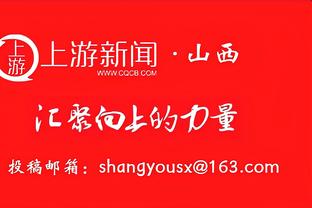 上游

上游新闻 · 山西
WWW.CQCB.COM

汇聚向上的力量

投稿邮箱：shangyousx@163.com